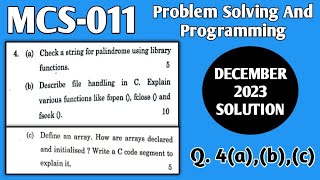 MCS-011

Problem Solving And Programming

4. (a) Check a string for palindrome using library functions. 5

(b) Describe file handling in C. Explain various functions like fopen (), fclose () and fseek (). 10

(c) Define an array. How are arrays declared and initialised ? Write a C code segment to explain it. 5

DECEMBER 2023 SOLUTION

Q. 4(a),(b),(c)